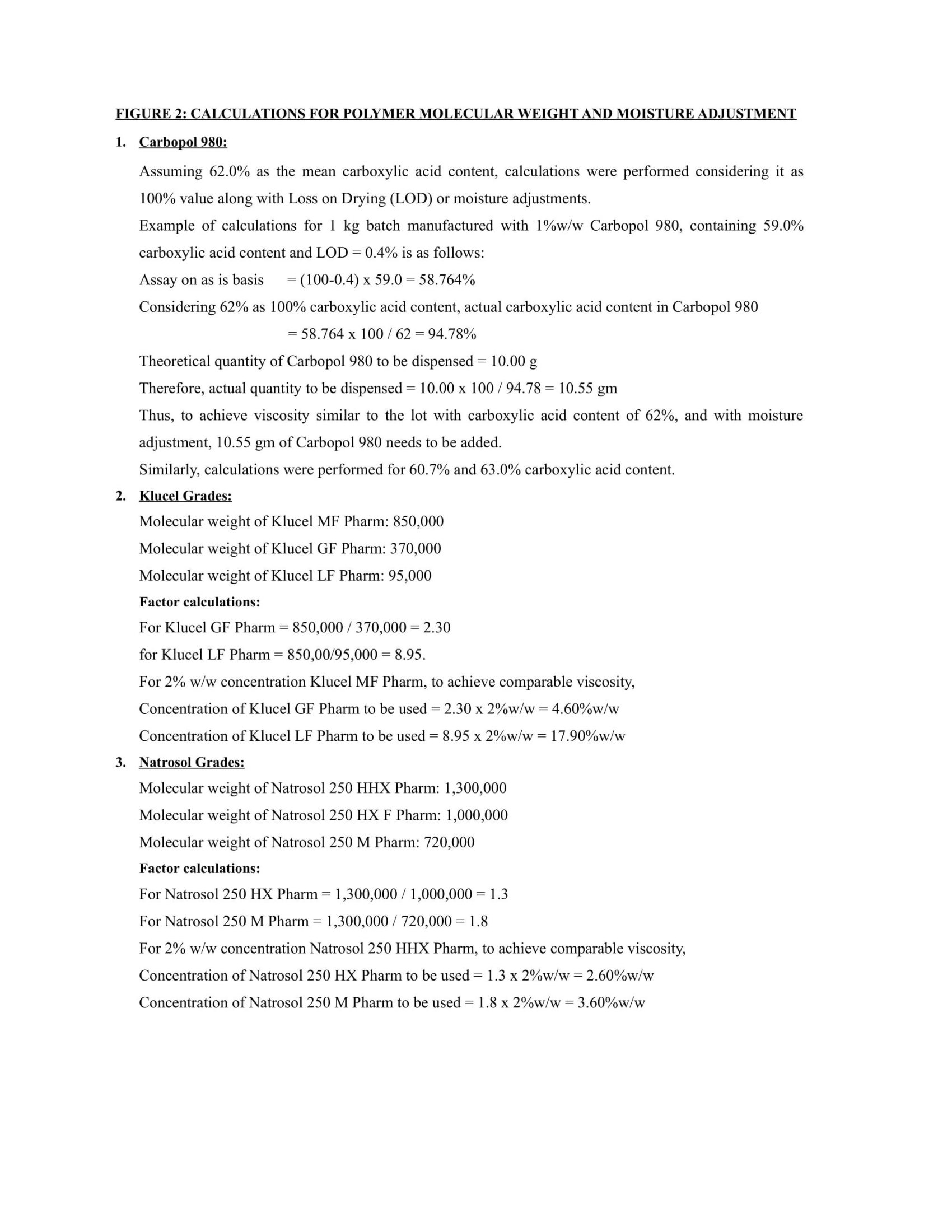 FIGURE 2: CALCULATIONS FOR POLYMER MOLECULAR WEIGHT AND MOISTURE ADJUSTMENT

1. Carbopol 980:

Assuming 62.0% as the mean carboxylic acid content, calculations were performed considering it as 100% value along with Loss on Drying (LOD) or moisture adjustments.

Example of calculations for 1 kg batch manufactured with 1%w/w Carbopol 980, containing 59.0% carboxylic acid content and LOD = 0.4% is as follows:

Assay on as is basis = (100-0.4) x 59.0 = 58.764%

Considering 62% as 100% carboxylic acid content, actual carboxylic acid content in Carbopol 980

= 58.764 x 100 / 62 = 94.78%

Theoretical quantity of Carbopol 980 to be dispensed = 10.00 g

Therefore, actual quantity to be dispensed = 10.00 x 100 / 94.78 = 10.55 gm

Thus, to achieve viscosity similar to the lot with carboxylic acid content of 62%, and with moisture adjustment, 10.55 gm of Carbopol 980 needs to be added.

Similarly, calculations were performed for 60.7% and 63.0% carboxylic acid content.

2. Klucel Grades:

Molecular weight of Klucel MF Pharm: 850,000

Molecular weight of Klucel GF Pharm: 370,000

Molecular weight of Klucel LF Pharm: 95,000

Factor calculations:

For Klucel GF Pharm = 850,000 / 370,000 = 2.30

for Klucel LF Pharm = 850,00/95,000 = 8.95.

For 2% w/w concentration Klucel MF Pharm, to achieve comparable viscosity,

Concentration of Klucel GF Pharm to be used = 2.30 x 2%w/w = 4.60%w/w

Concentration of Klucel LF Pharm to be used = 8.95 x 2%w/w = 17.90%w/w

3. Natrosol Grades:

Molecular weight of Natrosol 250 HHX Pharm: 1,300,000

Molecular weight of Natrosol 250 HX F Pharm: 1,000,000

Molecular weight of Natrosol 250 M Pharm: 720,000

Factor calculations:

For Natrosol 250 HX Pharm = 1,300,000 / 1,000,000 = 1.3

For Natrosol 250 M Pharm = 1,300,000 / 720,000 = 1.8

For 2% w/w concentration Natrosol 250 HHX Pharm, to achieve comparable viscosity,

Concentration of Natrosol 250 HX Pharm to be used = 1.3 x 2%w/w = 2.60%w/w

Concentration of Natrosol 250 M Pharm to be used = 1.8 x 2%w/w = 3.60%w/w